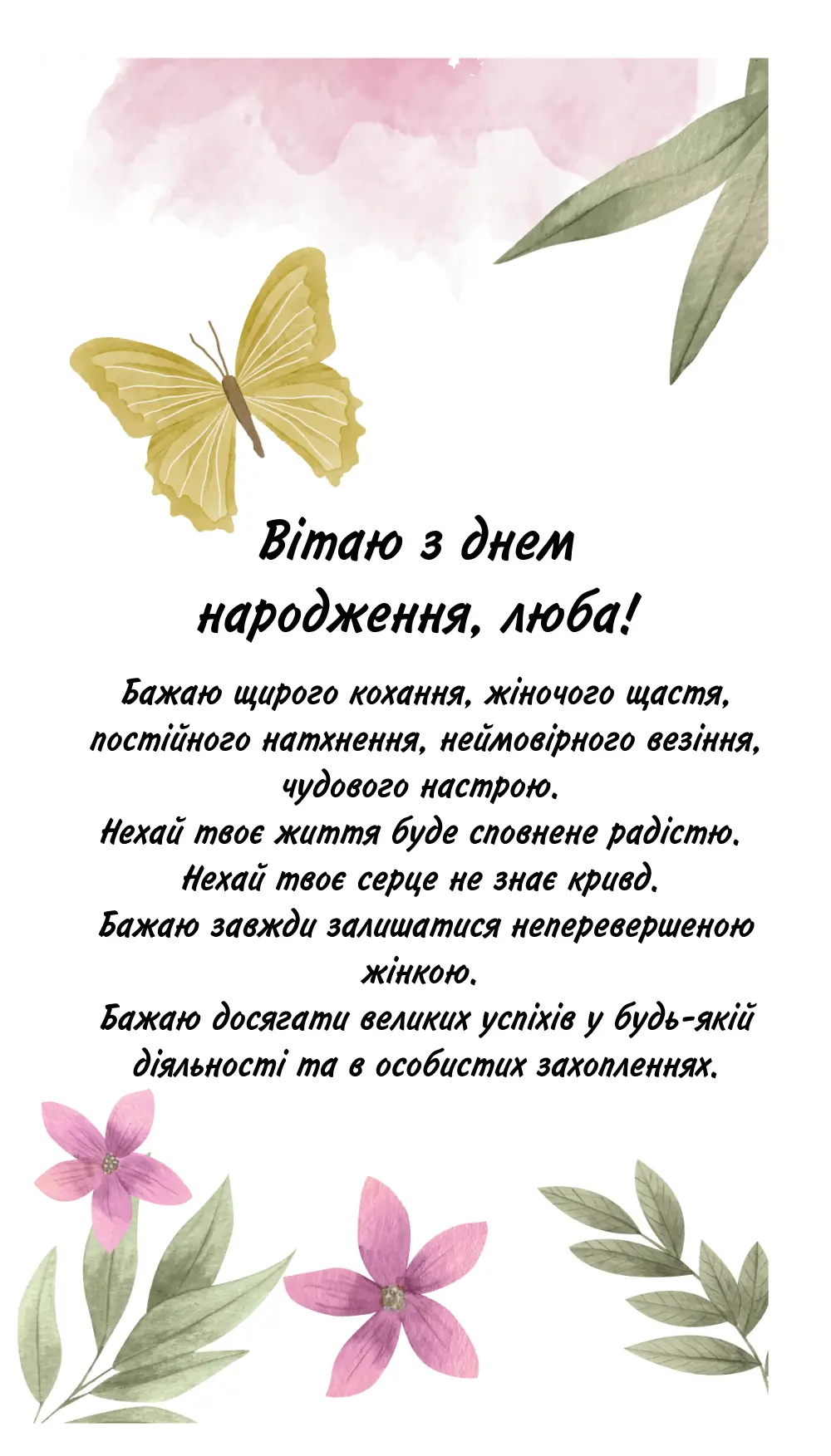 Вітаю з днем народження, люба!

Бажаю щирого кохання, жіночого щастя, постійного натхнення, неймовірного везіння, чудового настрою.
Нехай твоє життя буде сповнене радістю.
Нехай твоє серце не знає кривд.
Бажаю завжди залишатися неперевершеною жінкою.
Бажаю досягати великих успіхів у будь-якій діяльності та в особистих захопленнях.